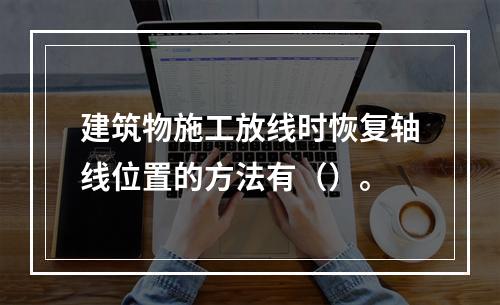 建筑物施工放线时恢复轴线位置的方法有（）。